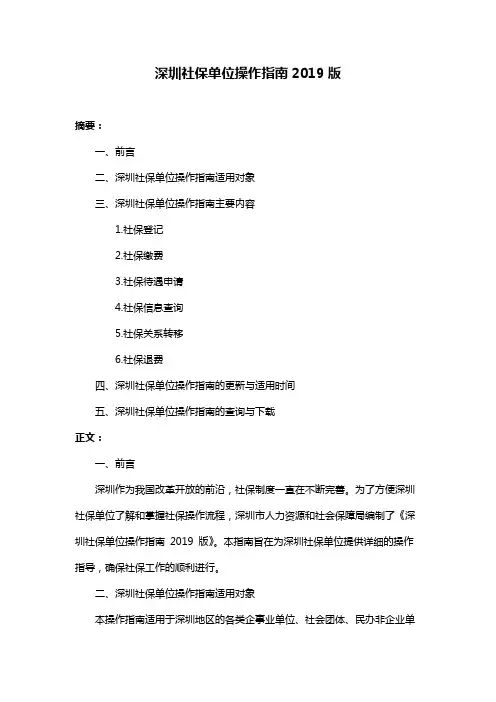 深圳社保单位操作指南 2019 版

摘要：

一、前言

二、深圳社保单位操作指南适用对象

三、深圳社保单位操作指南主要内容

1.社保登记

2.社保缴费

3.社保待遇申请

4.社保信息查询

5.社保关系转移

6.社保退费

四、深圳社保单位操作指南的更新与适用时间

五、深圳社保单位操作指南的查询与下载

正文：

一、前言

深圳作为我国改革开放的前沿，社保制度一直在不断完善。为了方便深圳社保单位了解和掌握社保操作流程，深圳市人力资源和社会保障局编制了《深圳社保单位操作指南 2019 版》。本指南旨在为深圳社保单位提供详细的操作指导，确保社保工作的顺利进行。

二、深圳社保单位操作指南适用对象

本操作指南适用于深圳地区的各类企事业单位、社会团体、民办非企业单